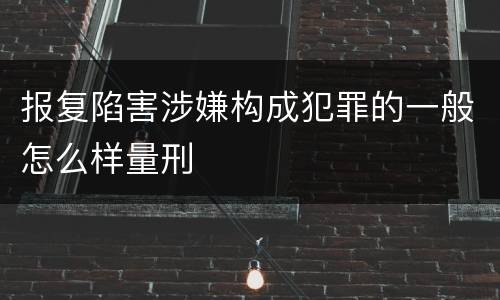 报复陷害涉嫌构成犯罪的一般怎么样量刑